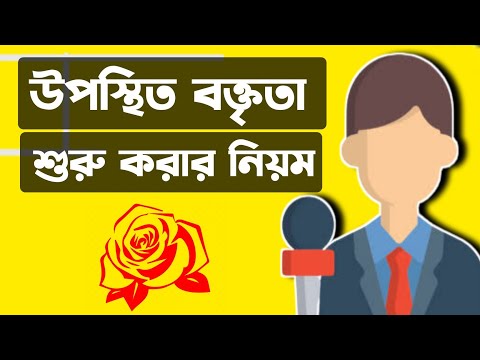 উপস্থিত বক্তৃতা
শুরু করার নিয়ম